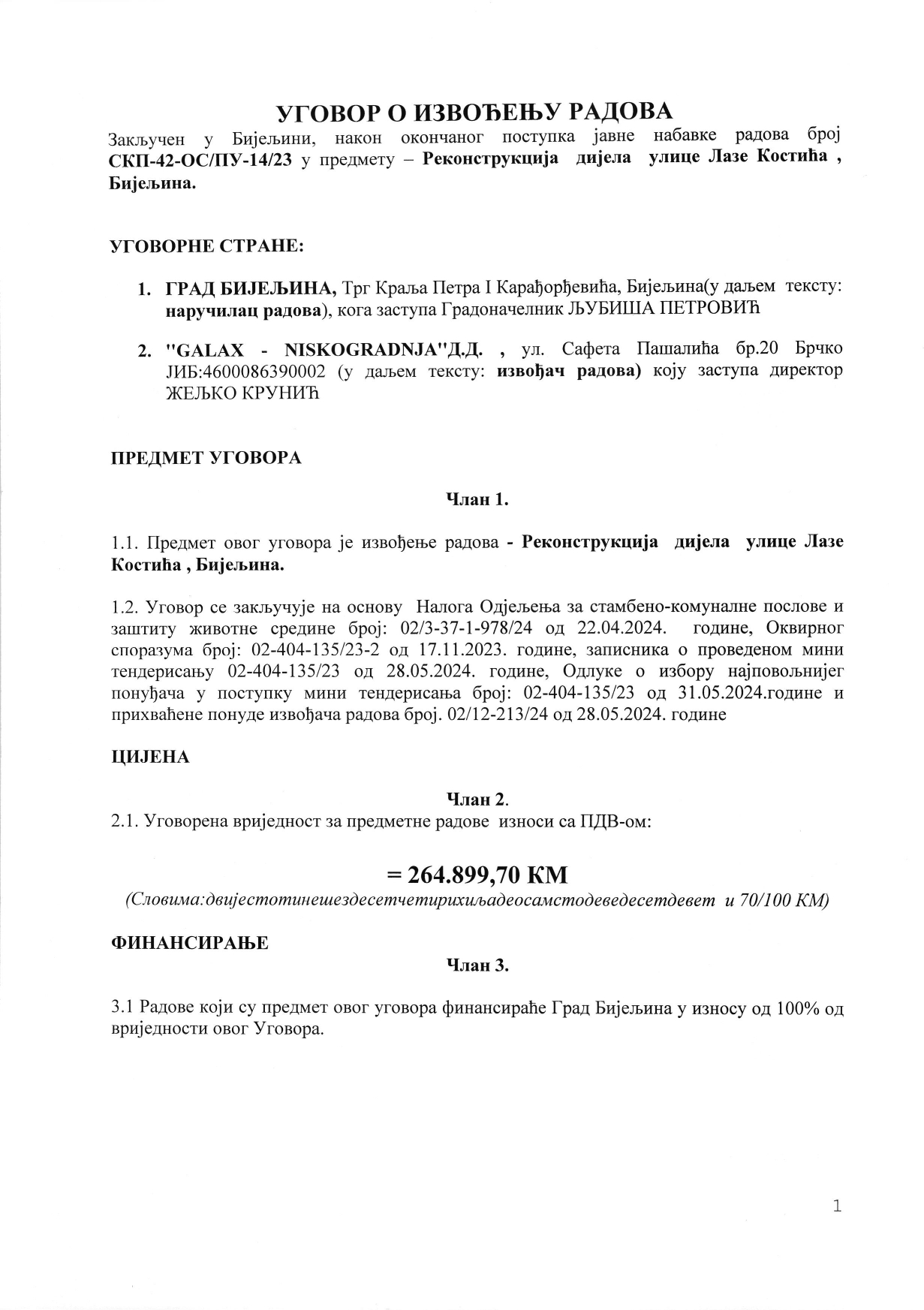 УГОВОР О ИЗВОЂЕЊУ РАДОВА

Закључен у Бијељини, након окончаног поступка јавне набавке радова број СКП-42-ОС/ПУ-14/23 у предмету – Реконструкција дијела улице Лазе Костића , Бијељина.

УГОВОРНЕ СТРАНЕ:

1. ГРАД БИЈЕЉИНА, Трг Краља Петра I Карађорђевића, Бијељина(у даљем тексту: наручилац радова), кога заступа Градоначелник ЉУБИША ПЕТРОВИЋ

2. "GALAX - NISKOGRADNJA"Д.Д. , ул. Сафета Пашалића бр.20 Брчко ЈИБ:4600086390002 (у даљем тексту: извођач радова) коју заступа директор ЖЕЉКО КРУНИЋ

ПРЕДМЕТ УГОВОРА

Члан 1.

1.1. Предмет овог уговора је извођење радова - Реконструкција дијела улице Лазе Костића , Бијељина.

1.2. Уговор се закључује на основу Налога Одјељења за стамбено-комуналне послове и заштиту животне средине број: 02/3-37-1-978/24 од 22.04.2024. године, Оквирног споразума број: 02-404-135/23-2 од 17.11.2023. године, записника о проведеном мини тендерисању 02-404-135/23 од 28.05.2024. године, Одлуке о избору најповољнијег понуђача у поступку мини тендерисања број: 02-404-135/23 од 31.05.2024.године и прихваћене понуде извођача радова број. 02/12-213/24 од 28.05.2024. године

ЦИЈЕНА

Члан 2.
2.1. Уговорена вриједност за предметне радове износи са ПДВ-ом:

= 264.899,70 КМ
(Словима:двијестотинешездесетчетирихиљадеосамстодеведесетдевет и 70/100 КМ)

ФИНАНСИРАЊЕ

Члан 3.

3.1 Радове који су предмет овог уговора финансираће Град Бијељина у износу од 100% од вриједности овог Уговора.

1